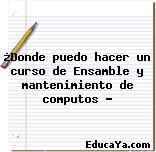 ¿Donde puedo hacer un curso de Ensamble y mantenimiento de computos -

EducaYa.com